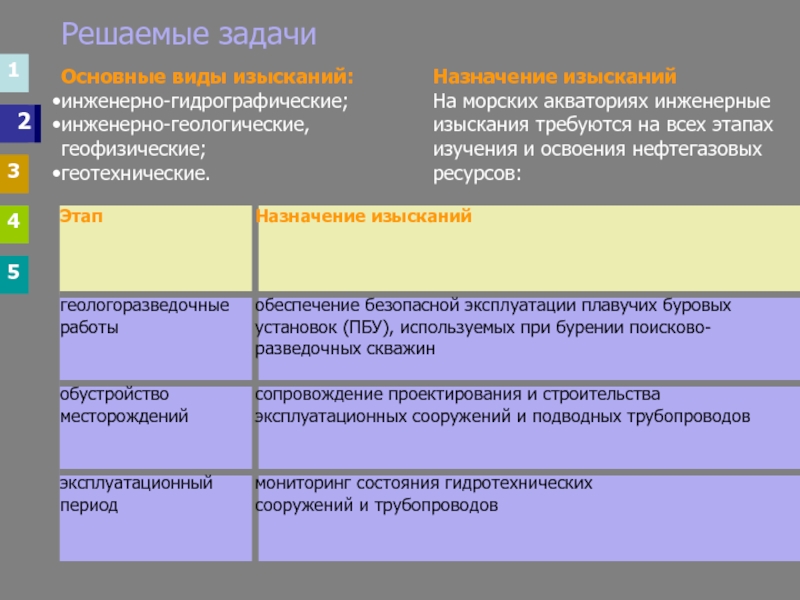 Решаемые задачи

1
2
3
4
5

Основные виды изысканий:
•инженерно-гидрографические;
•инженерно-геологические, геофизические;
•геотехнические.

Назначение изысканий
На морских акваториях инженерные изыскания требуются на всех этапах изучения и освоения нефтегазовых ресурсов:

| Этап | Назначение изысканий |
|---|---|
| геологоразведочные работы | обеспечение безопасной эксплуатации плавучих буровых установок (ПБУ), используемых при бурении поисково-разведочных скважин |
| обустройство месторождений | сопровождение проектирования и строительства эксплуатационных сооружений и подводных трубопроводов |
| эксплуатационный период | мониторинг состояния гидротехнических сооружений и трубопроводов |